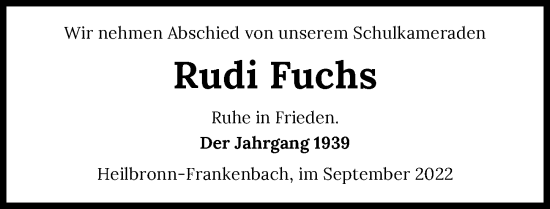 Wir nehmen Abschied von unserem Schulkameraden

Rudi Fuchs

Ruhe in Frieden.

Der Jahrgang 1939

Heilbronn-Frankenbach, im September 2022